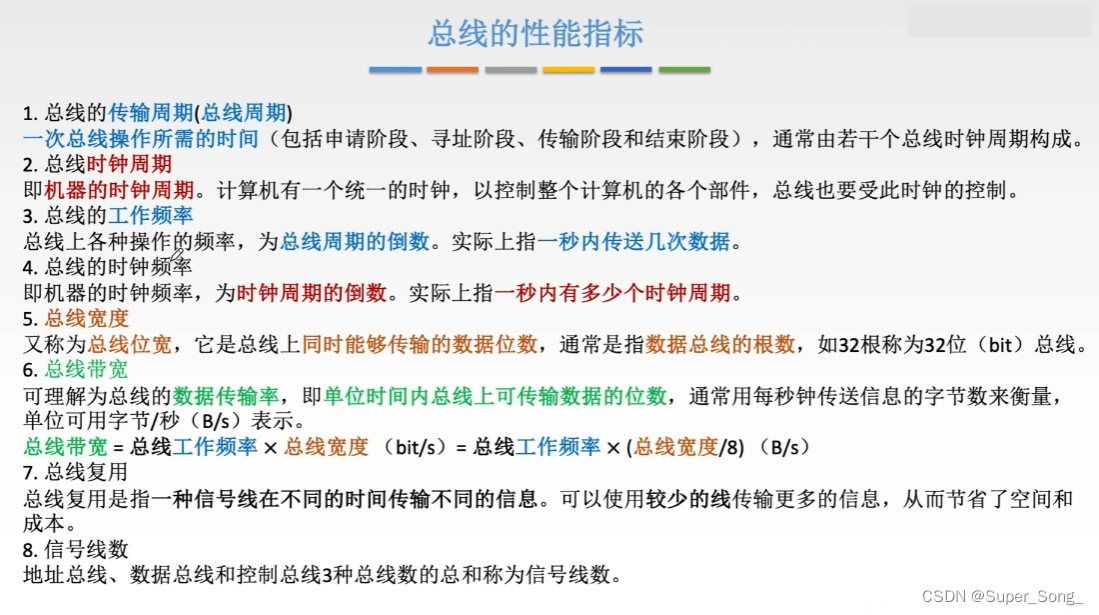 总线的性能指标

1. 总线的传输周期(总线周期)
一次总线操作所需的时间（包括申请阶段、寻址阶段、传输阶段和结束阶段），通常由若干个总线时钟周期构成。
2. 总线时钟周期
即机器的时钟周期。计算机有一个统一的时钟，以控制整个计算机的各个部件，总线也要受此时钟的控制。
3. 总线的工作频率
总线上各种操作的频率，为总线周期的倒数。实际上指一秒内传送几次数据。
4. 总线的时钟频率
即机器的时钟频率，为时钟周期的倒数。实际上指一秒内有多少个时钟周期。
5. 总线宽度
又称为总线位宽，它是总线上同时能够传输的数据位数，通常是指数据总线的根数，如32根称为32位（bit）总线。
6. 总线带宽
可理解为总线的数据传输率，即单位时间内总线上可传输数据的位数，通常用每秒钟传送信息的字节数来衡量，单位可用字节/秒（B/s）表示。
总线带宽 = 总线工作频率 × 总线宽度 （bit/s）= 总线工作频率 × (总线宽度/8) （B/s）
7. 总线复用
总线复用是指一种信号线在不同的时间传输不同的信息。可以使用较少的线传输更多的信息，从而节省了空间和成本。
8. 信号线数
地址总线、数据总线和控制总线3种总线数的总和称为信号线数。

CSDN @Super_Song_